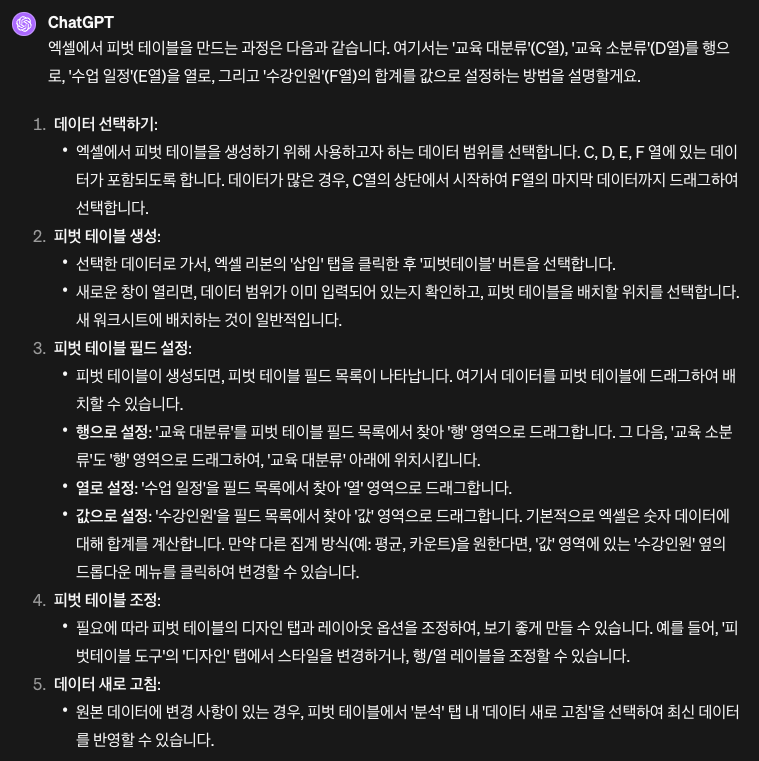 ChatGPT

엑셀에서 피벗 테이블을 만드는 과정은 다음과 같습니다. 여기서는 '교육 대분류'(C열), '교육 소분류'(D열)를 행으로, '수업 일정'(E열)을 열로, 그리고 '수강인원'(F열)의 합계를 값으로 설정하는 방법을 설명할게요.

1. 데이터 선택하기:
• 엑셀에서 피벗 테이블을 생성하기 위해 사용하고자 하는 데이터 범위를 선택합니다. C, D, E, F 열에 있는 데이터가 포함되도록 합니다. 데이터가 많은 경우, C열의 상단에서 시작하여 F열의 마지막 데이터까지 드래그하여 선택합니다.

2. 피벗 테이블 생성:
• 선택한 데이터로 가서, 엑셀 리본의 '삽입' 탭을 클릭한 후 '피벗테이블' 버튼을 선택합니다.
• 새로운 창이 열리면, 데이터 범위가 이미 입력되어 있는지 확인하고, 피벗 테이블을 배치할 위치를 선택합니다. 새 워크시트에 배치하는 것이 일반적입니다.

3. 피벗 테이블 필드 설정:
• 피벗 테이블이 생성되면, 피벗 테이블 필드 목록이 나타납니다. 여기서 데이터를 피벗 테이블에 드래그하여 배치할 수 있습니다.
• 행으로 설정: '교육 대분류'를 피벗 테이블 필드 목록에서 찾아 '행' 영역으로 드래그합니다. 그 다음, '교육 소분류'도 '행' 영역으로 드래그하여, '교육 대분류' 아래에 위치시킵니다.
• 열로 설정: '수업 일정'을 필드 목록에서 찾아 '열' 영역으로 드래그합니다.
• 값으로 설정: '수강인원'을 필드 목록에서 찾아 '값' 영역으로 드래그합니다. 기본적으로 엑셀은 숫자 데이터에 대해 합계를 계산합니다. 만약 다른 집계 방식(예: 평균, 카운트)을 원한다면, '값' 영역에 있는 '수강인원' 옆의 드롭다운 메뉴를 클릭하여 변경할 수 있습니다.

4. 피벗 테이블 조정:
• 필요에 따라 피벗 테이블의 디자인 탭과 레이아웃 옵션을 조정하여, 보기 좋게 만들 수 있습니다. 예를 들어, '피벗테이블 도구'의 '디자인' 탭에서 스타일을 변경하거나, 행/열 레이블을 조정할 수 있습니다.

5. 데이터 새로 고침:
• 원본 데이터에 변경 사항이 있는 경우, 피벗 테이블에서 '분석' 탭 내 '데이터 새로 고침'을 선택하여 최신 데이터를 반영할 수 있습니다.